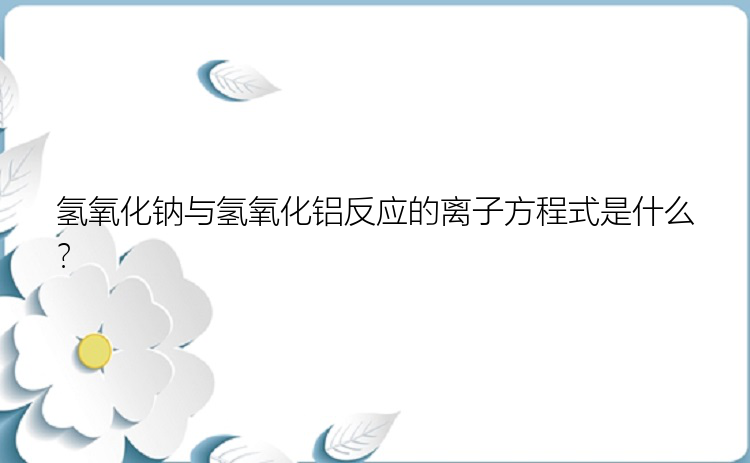 氢氧化钠与氢氧化铝反应的离子方程式是什么?